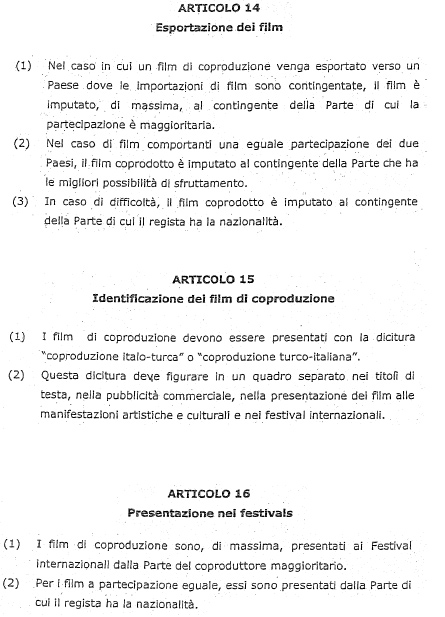 ARTICOLO 14
Esportazione dei film

(1) Nel caso in cui un film di coproduzione venga esportato verso un Paese dove le importazioni di film sono contingentate, il film è imputato, di massima, al contingente della Parte di cui la partecipazione è maggioritaria.
(2) Nel caso di film comportanti una eguale partecipazione dei due Paesi, il film coprodotto è imputato al contingente della Parte che ha le migliori possibilità di sfruttamento.
(3) In caso di difficoltà, il film coprodotto è imputato al contingente della Parte di cui il regista ha la nazionalità.

ARTICOLO 15
Identificazione dei film di coproduzione

(1) I film di coproduzione devono essere presentati con la dicitura "coproduzione italo-turca" o "coproduzione turco-italiana".
(2) Questa dicitura deve figurare in un quadro separato nei titoli di testa, nella pubblicità commerciale, nella presentazione dei film alle manifestazioni artistiche e culturali e nei festival internazionali.

ARTICOLO 16
Presentazione nei festivals

(1) I film di coproduzione sono, di massima, presentati ai Festival internazionali dalla Parte del coproduttore maggioritario.
(2) Per i film a partecipazione eguale, essi sono presentati dalla Parte di cui il regista ha la nazionalità.